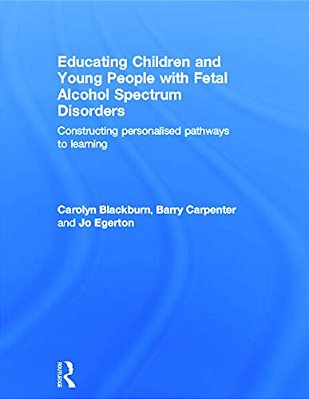 Educating Children and Young People with Fetal Alcohol Spectrum Disorders

Constructing personalised pathways to learning

Carolyn Blackburn, Barry Carpenter and Jo Egerton

ROUTLEDGE